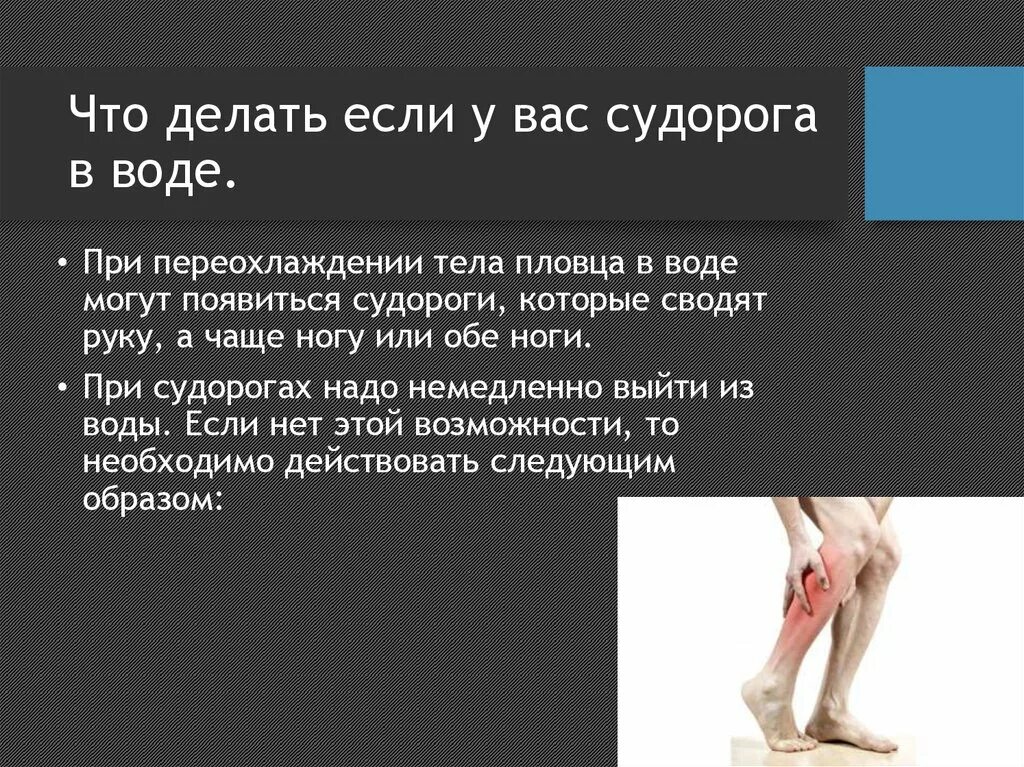 Что делать если у вас судорога в воде.

• При переохлаждении тела пловца в воде могут появиться судороги, которые сводят руку, а чаще ногу или обе ноги.

• При судорогах надо немедленно выйти из воды. Если нет этой возможности, то необходимо действовать следующим образом: